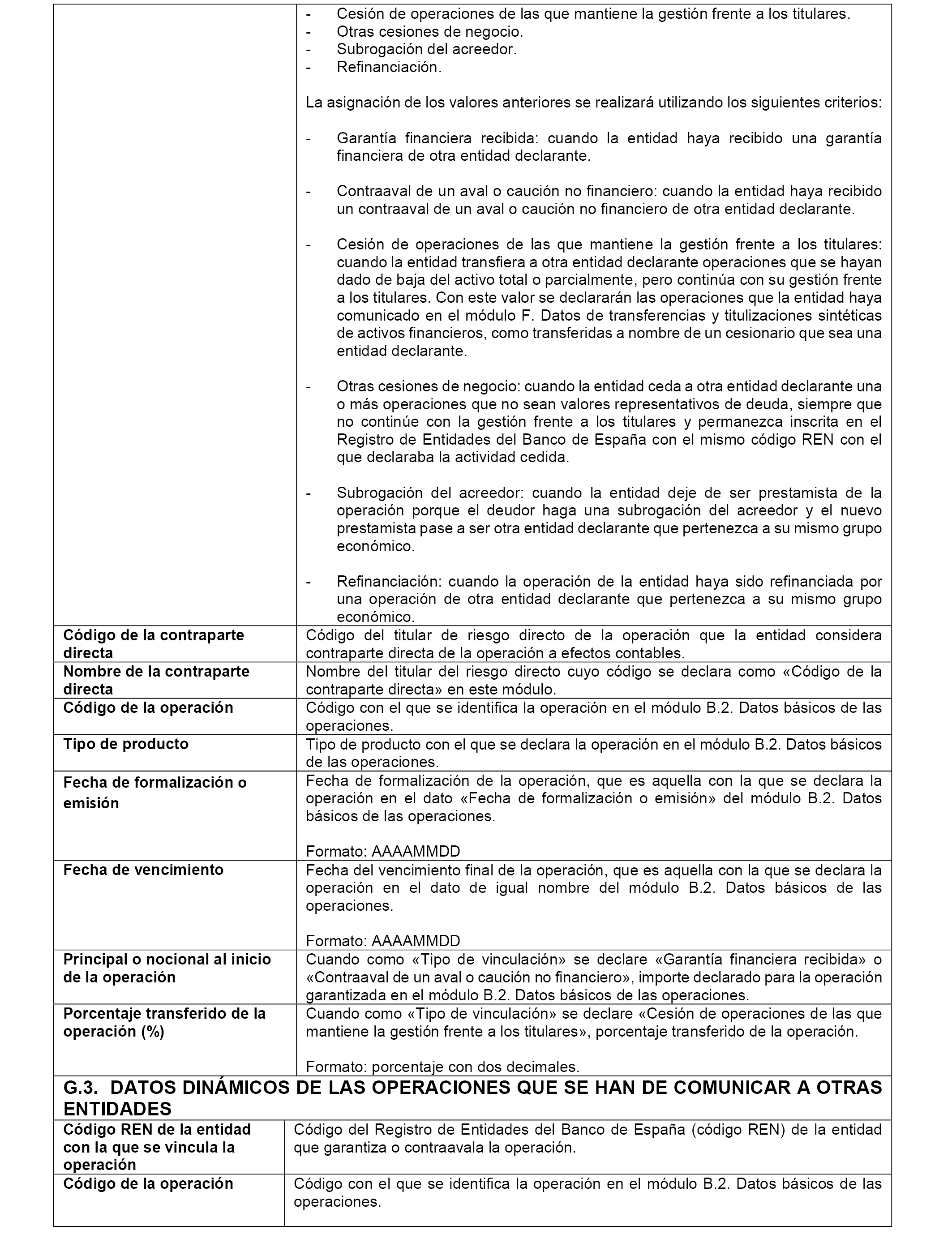 | | - Cesión de operaciones de las que mantiene la gestión frente a los titulares.<br>- Otras cesiones de negocio.<br>- Subrogación del acreedor.<br>- Refinanciación.<br><br>La asignación de los valores anteriores se realizará utilizando los siguientes criterios:<br><br>- Garantía financiera recibida: cuando la entidad haya recibido una garantía financiera de otra entidad declarante.<br><br>- Contraaval de un aval o caución no financiero: cuando la entidad haya recibido un contraaval de un aval o caución no financiero de otra entidad declarante.<br><br>- Cesión de operaciones de las que mantiene la gestión frente a los titulares: cuando la entidad transfiera a otra entidad declarante operaciones que se hayan dado de baja del activo total o parcialmente, pero continúa con su gestión frente a los titulares. Con este valor se declararán las operaciones que la entidad haya comunicado en el módulo F. Datos de transferencias y titulizaciones sintéticas de activos financieros, como transferidas a nombre de un cesionario que sea una entidad declarante.<br><br>- Otras cesiones de negocio: cuando la entidad ceda a otra entidad declarante una o más operaciones que no sean valores representativos de deuda, siempre que no continúe con la gestión frente a los titulares y permanezca inscrita en el Registro de Entidades del Banco de España con el mismo código REN con el que declaraba la actividad cedida.<br><br>- Subrogación del acreedor: cuando la entidad deje de ser prestamista de la operación porque el deudor haga una subrogación del acreedor y el nuevo prestamista pase a ser otra entidad declarante que pertenezca a su mismo grupo económico.<br><br>- Refinanciación: cuando la operación de la entidad haya sido refinanciada por una operación de otra entidad declarante que pertenezca a su mismo grupo económico. |
|---|---|
| **Código de la contraparte directa** | Código del titular de riesgo directo de la operación que la entidad considera contraparte directa de la operación a efectos contables. |
| **Nombre de la contraparte directa** | Nombre del titular del riesgo directo cuyo código se declara como «Código de la contraparte directa» en este módulo. |
| **Código de la operación** | Código con el que se identifica la operación en el módulo B.2. Datos básicos de las operaciones. |
| **Tipo de producto** | Tipo de producto con el que se declara la operación en el módulo B.2. Datos básicos de las operaciones. |
| **Fecha de formalización o emisión** | Fecha de formalización de la operación, que es aquella con la que se declara la operación en el dato «Fecha de formalización o emisión» del módulo B.2. Datos básicos de las operaciones.<br><br>Formato: AAAAMMDD |
| **Fecha de vencimiento** | Fecha del vencimiento final de la operación, que es aquella con la que se declara la operación en el dato de igual nombre del módulo B.2. Datos básicos de las operaciones.<br><br>Formato: AAAAMMDD |
| **Principal o nocional al inicio de la operación** | Cuando como «Tipo de vinculación» se declare «Garantía financiera recibida» o «Contraaval de un aval o caución no financiero», importe declarado para la operación garantizada en el módulo B.2. Datos básicos de las operaciones. |
| **Porcentaje transferido de la operación (%)** | Cuando como «Tipo de vinculación» se declare «Cesión de operaciones de las que mantiene la gestión frente a los titulares», porcentaje transferido de la operación.<br><br>Formato: porcentaje con dos decimales. |

**G.3. DATOS DINÁMICOS DE LAS OPERACIONES QUE SE HAN DE COMUNICAR A OTRAS ENTIDADES**

| **Código REN de la entidad con la que se vincula la operación** | Código del Registro de Entidades del Banco de España (código REN) de la entidad que garantiza o contraavala la operación. |
|---|---|
| **Código de la operación** | Código con el que se identifica la operación en el módulo B.2. Datos básicos de las operaciones. |